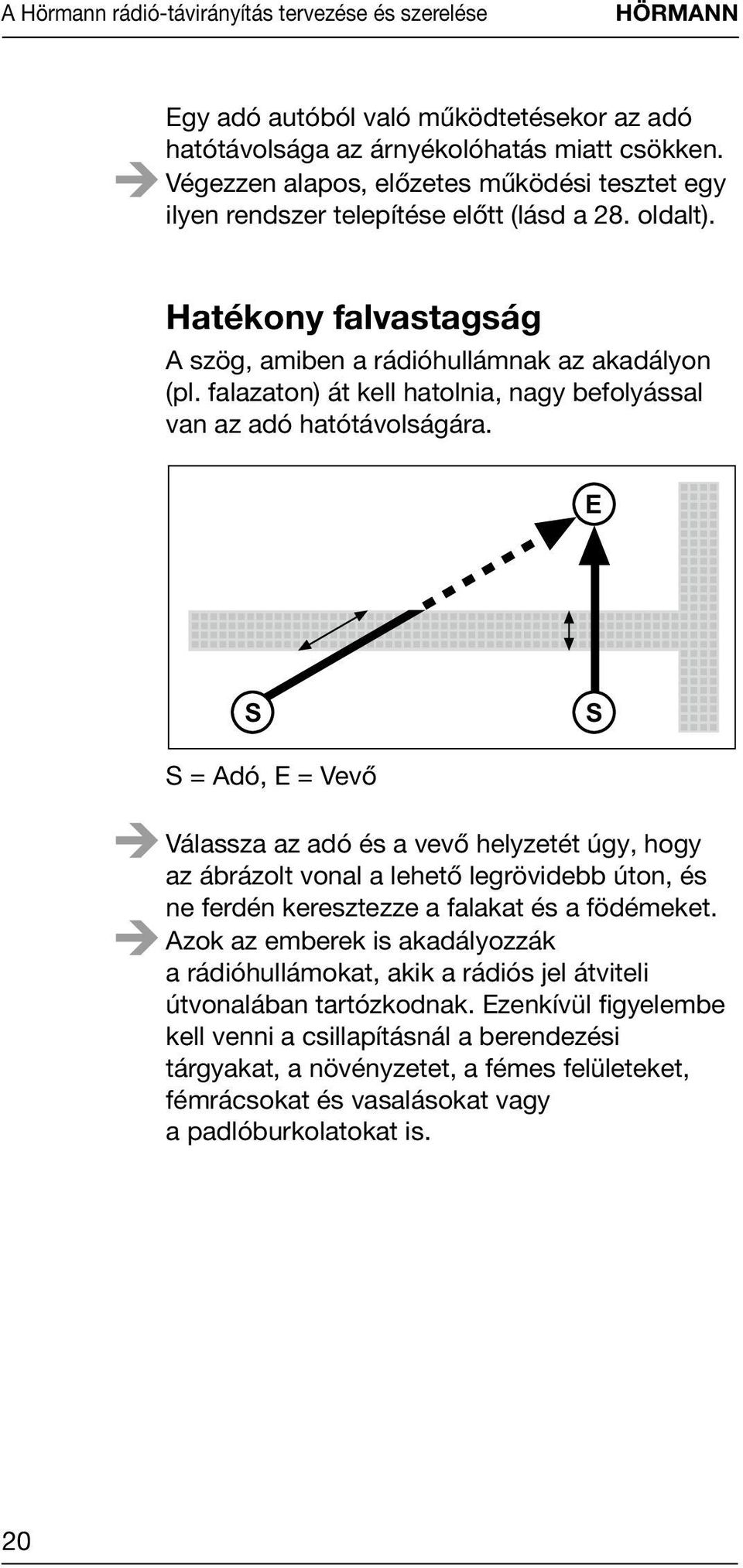 A Hörmann rádió-távirányítás tervezése és szerelése HÖRMANN

Egy adó autóból való működtetésekor az adó hatótávolsága az árnyékolóhatás miatt csökken.
Végezzen alapos, előzetes működési tesztet egy ilyen rendszer telepítése előtt (lásd a 28. oldalt).

Hatékony falvastagság
A szög, amiben a rádióhullámnak az akadályon (pl. falazaton) át kell hatolnia, nagy befolyással van az adó hatótávolságára.

E
S
S

S = Adó, E = Vevő

Válassza az adó és a vevő helyzetét úgy, hogy az ábrázolt vonal a lehető legrövidebb úton, és ne ferdén keresztezze a falakat és a födémeket.
Azok az emberek is akadályozzák a rádióhullámokat, akik a rádiós jel átviteli útvonalában tartózkodnak. Ezenkívül figyelembe kell venni a csillapításnál a berendezési tárgyakat, a növényzetet, a fémes felületeket, fémrácsokat és vasalásokat vagy a padlóburkolatokat is.

20